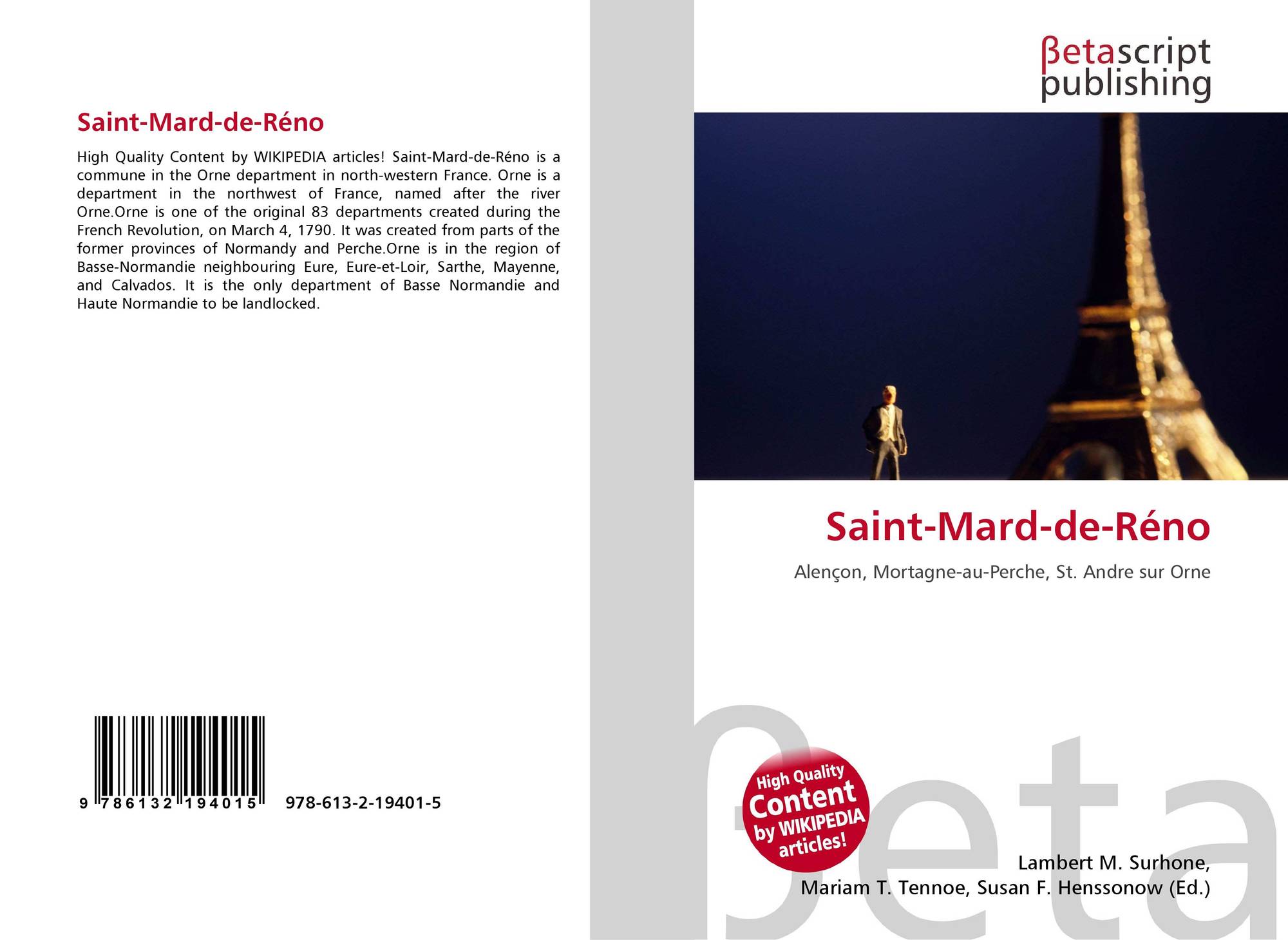 Saint-Mard-de-Réno

High Quality Content by WIKIPEDIA articles! Saint-Mard-de-Réno is a commune in the Orne department in north-western France. Orne is a department in the northwest of France, named after the river Orne.Orne is one of the original 83 departments created during the French Revolution, on March 4, 1790. It was created from parts of the former provinces of Normandy and Perche.Orne is in the region of Basse-Normandie neighbouring Eure, Eure-et-Loir, Sarthe, Mayenne, and Calvados. It is the only department of Basse Normandie and Haute Normandie to be landlocked.

9 786132 194015 978-613-2-19401-5

βetascript
publishing

Saint-Mard-de-Réno

Alençon, Mortagne-au-Perche, St. Andre sur Orne

High Quality
Content
by WIKIPEDIA
articles!

Lambert M. Surhone,
Mariam T. Tennoe, Susan F. Henssonow (Ed.)

βeta